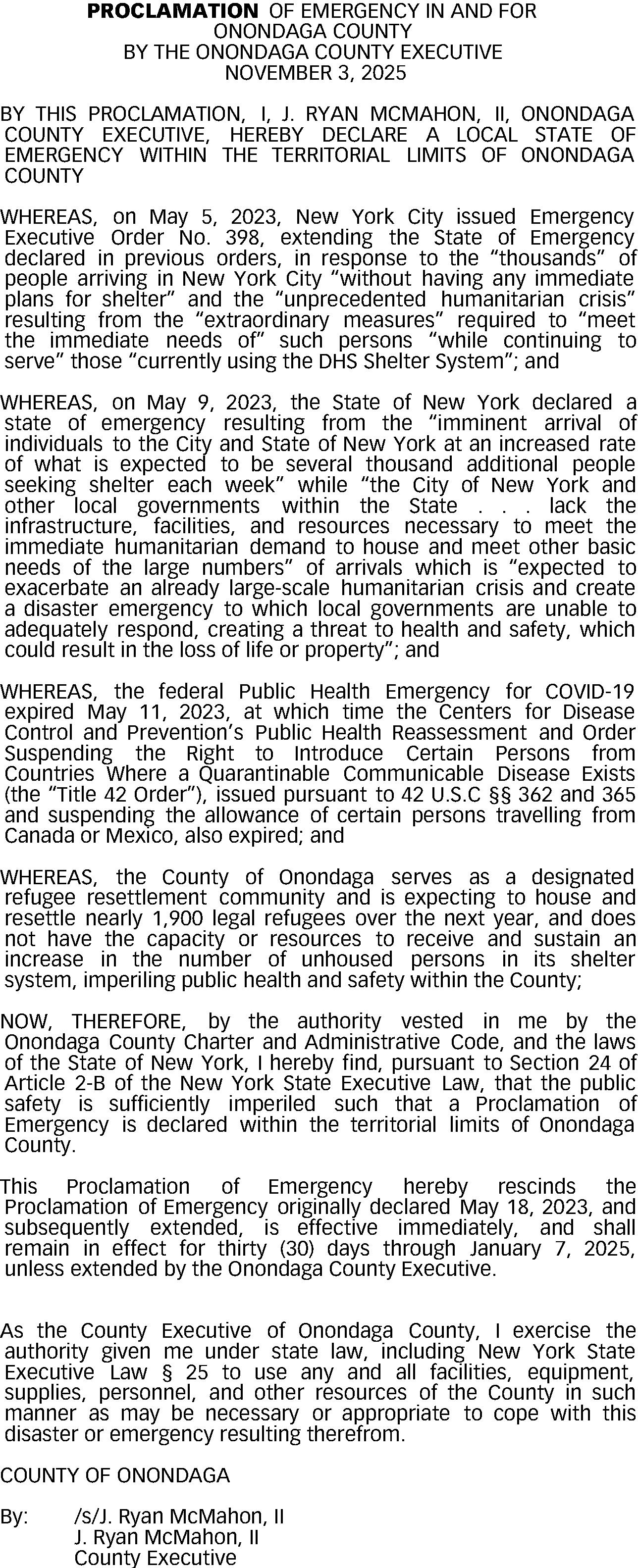 PROCLAMATION OF EMERGENCY IN AND FOR ONONDAGA COUNTY
BY THE ONONDAGA COUNTY EXECUTIVE
NOVEMBER 3, 2025

BY THIS PROCLAMATION, I, J. RYAN MCMAHON, II, ONONDAGA COUNTY EXECUTIVE, HEREBY DECLARE A LOCAL STATE OF EMERGENCY WITHIN THE TERRITORIAL LIMITS OF ONONDAGA COUNTY

WHEREAS, on May 5, 2023, New York City issued Emergency Executive Order No. 398, extending the State of Emergency declared in previous orders, in response to the “thousands” of people arriving in New York City “without having any immediate plans for shelter” and the “unprecedented humanitarian crisis” resulting from the “extraordinary measures” required to “meet the immediate needs of” such persons “while continuing to serve” those “currently using the DHS Shelter System”; and

WHEREAS, on May 9, 2023, the State of New York declared a state of emergency resulting from the “imminent arrival of individuals to the City and State of New York at an increased rate of what is expected to be several thousand additional people seeking shelter each week” while “the City of New York and other local governments within the State . . . lack the infrastructure, facilities, and resources necessary to meet the immediate humanitarian demand to house and meet other basic needs of the large numbers” of arrivals which is “expected to exacerbate an already large-scale humanitarian crisis and create a disaster emergency to which local governments are unable to adequately respond, creating a threat to health and safety, which could result in the loss of life or property”; and

WHEREAS, the federal Public Health Emergency for COVID-19 expired May 11, 2023, at which time the Centers for Disease Control and Prevention’s Public Health Reassessment and Order Suspending the Right to Introduce Certain Persons from Countries Where a Quarantinable Communicable Disease Exists (the “Title 42 Order”), issued pursuant to 42 U.S.C §§ 362 and 365 and suspending the allowance of certain persons travelling from Canada or Mexico, also expired; and

WHEREAS, the County of Onondaga serves as a designated refugee resettlement community and is expecting to house and resettle nearly 1,900 legal refugees over the next year, and does not have the capacity or resources to receive and sustain an increase in the number of unhoused persons in its shelter system, imperiling public health and safety within the County;

NOW, THEREFORE, by the authority vested in me by the Onondaga County Charter and Administrative Code, and the laws of the State of New York, I hereby find, pursuant to Section 24 of Article 2-B of the New York State Executive Law, that the public safety is sufficiently imperiled such that a Proclamation of Emergency is declared within the territorial limits of Onondaga County.

This Proclamation of Emergency hereby rescinds the Proclamation of Emergency originally declared May 18, 2023, and subsequently extended, is effective immediately, and shall remain in effect for thirty (30) days through January 7, 2025, unless extended by the Onondaga County Executive.

As the County Executive of Onondaga County, I exercise the authority given me under state law, including New York State Executive Law § 25 to use any and all facilities, equipment, supplies, personnel, and other resources of the County in such manner as may be necessary or appropriate to cope with this disaster or emergency resulting therefrom.

COUNTY OF ONONDAGA

By: /s/J. Ryan McMahon, II
J. Ryan McMahon, II
County Executive